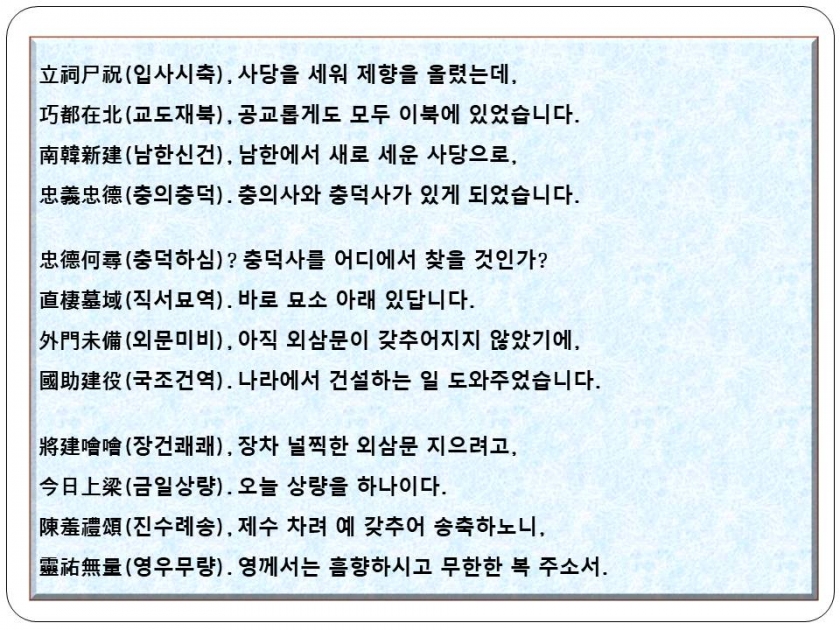 立祠尸祝(입사시축), 사당을 세워 제향을 올렸는데,
巧都在北(교도재북), 공교롭게도 모두 이북에 있었습니다.
南韓新建(남한신건), 남한에서 새로 세운 사당으로,
忠義忠德(충의충덕). 충의사와 충덕사가 있게 되었습니다.

忠德何尋(충덕하심)? 충덕사를 어디에서 찾을 것인가?
直棲墓域(직서묘역). 바로 묘소 아래 있답니다.
外門未備(외문미비), 아직 외삼문이 갖추어지지 않았기에,
國助建役(국조건역). 나라에서 건설하는 일 도와주었습니다.

將建噲噲(장건쾌쾌), 장차 널찍한 외삼문 지으려고,
今日上梁(금일상량). 오늘 상량을 하나이다.
陳羞禮頌(진수례송), 제수 차려 예 갖추어 송축하노니,
靈祐無量(영우무량). 영께서는 흠향하시고 무한한 복 주소서.